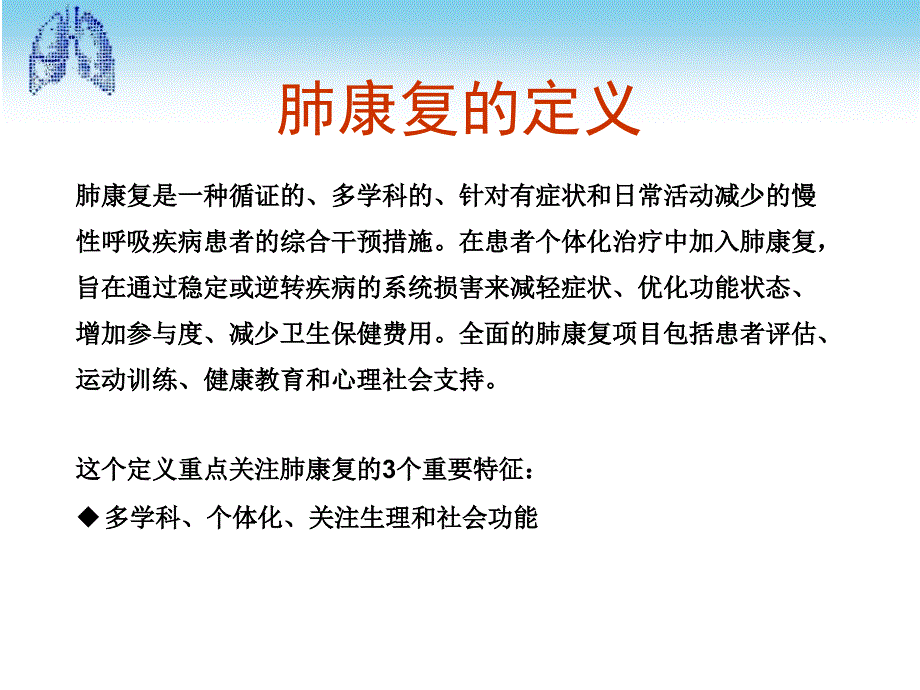 肺康复的定义

肺康复是一种循证的、多学科的、针对有症状和日常活动减少的慢性呼吸疾病患者的综合干预措施。在患者个体化治疗中加入肺康复，旨在通过稳定或逆转疾病的系统损害来减轻症状、优化功能状态、增加参与度、减少卫生保健费用。全面的肺康复项目包括患者评估、运动训练、健康教育和心理社会支持。

这个定义重点关注肺康复的3个重要特征：

◆ 多学科、个体化、关注生理和社会功能